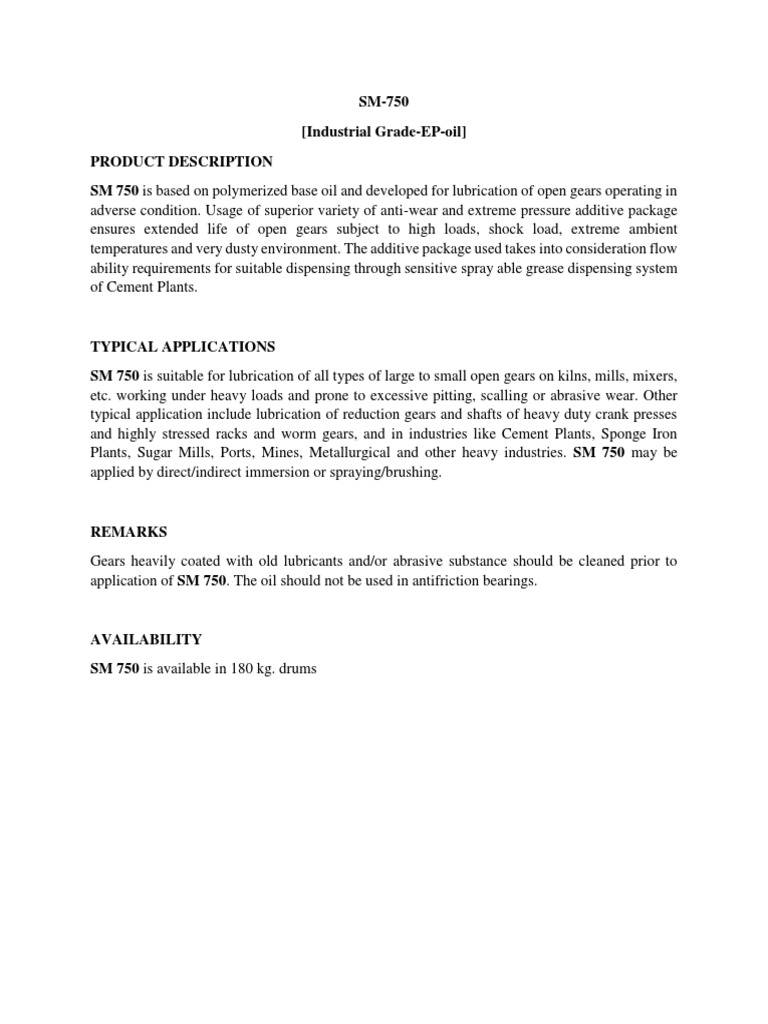 SM-750

[Industrial Grade-EP-oil]

PRODUCT DESCRIPTION

SM 750 is based on polymerized base oil and developed for lubrication of open gears operating in adverse condition. Usage of superior variety of anti-wear and extreme pressure additive package ensures extended life of open gears subject to high loads, shock load, extreme ambient temperatures and very dusty environment. The additive package used takes into consideration flow ability requirements for suitable dispensing through sensitive spray able grease dispensing system of Cement Plants.

TYPICAL APPLICATIONS

SM 750 is suitable for lubrication of all types of large to small open gears on kilns, mills, mixers, etc. working under heavy loads and prone to excessive pitting, scalling or abrasive wear. Other typical application include lubrication of reduction gears and shafts of heavy duty crank presses and highly stressed racks and worm gears, and in industries like Cement Plants, Sponge Iron Plants, Sugar Mills, Ports, Mines, Metallurgical and other heavy industries. SM 750 may be applied by direct/indirect immersion or spraying/brushing.

REMARKS

Gears heavily coated with old lubricants and/or abrasive substance should be cleaned prior to application of SM 750. The oil should not be used in antifriction bearings.

AVAILABILITY

SM 750 is available in 180 kg. drums